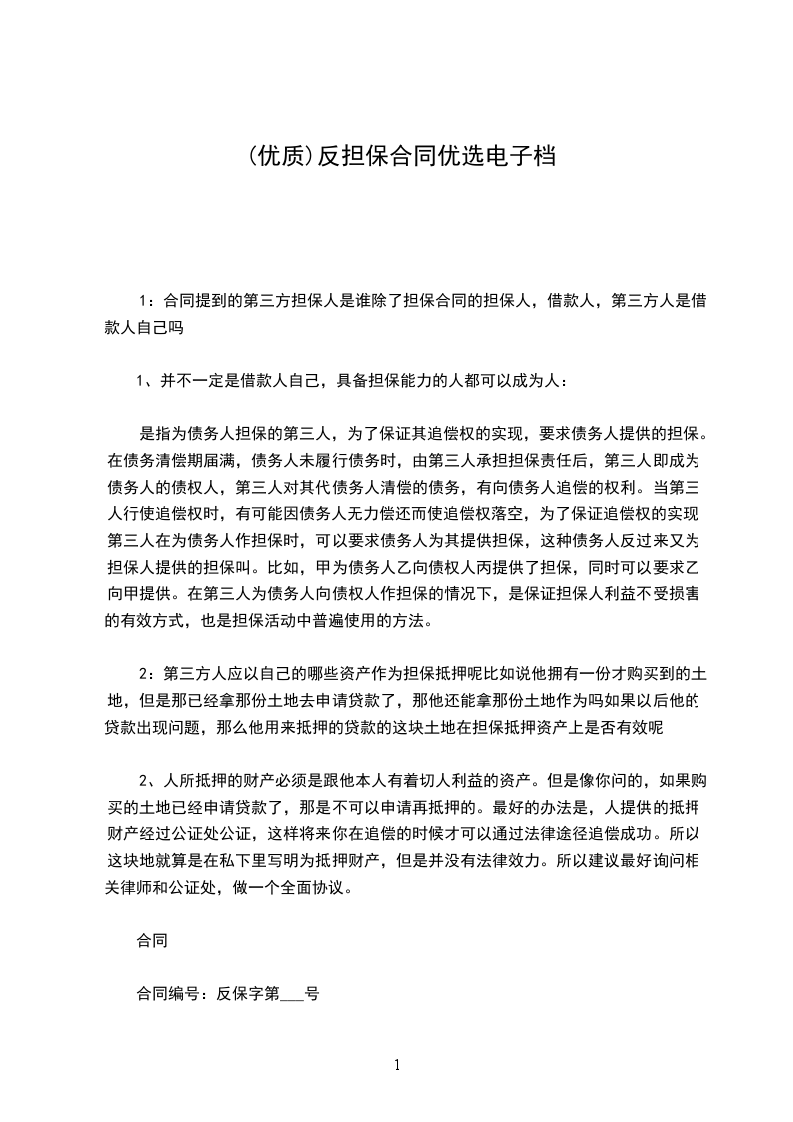 (优质)反担保合同优选电子档

1：合同提到的第三方担保人是谁除了担保合同的担保人，借款人，第三方人是借款人自己吗

1、并不一定是借款人自己，具备担保能力的人都可以成为人：

是指为债务人担保的第三人，为了保证其追偿权的实现，要求债务人提供的担保。在债务清偿期届满，债务人未履行债务时，由第三人承担担保责任后，第三人即成为债务人的债权人，第三人对其代债务人清偿的债务，有向债务人追偿的权利。当第三人行使追偿权时，有可能因债务人无力偿还而使追偿权落空，为了保证追偿权的实现第三人在为债务人作担保时，可以要求债务人为其提供担保，这种债务人反过来又为担保人提供的担保叫。比如，甲为债务人乙向债权人丙提供了担保，同时可以要求乙向甲提供。在第三人为债务人向债权人作担保的情况下，是保证担保人利益不受损害的有效方式，也是担保活动中普遍使用的方法。

2：第三方人应以自己的哪些资产作为担保抵押呢比如说他拥有一份才购买到的土地，但是那已经拿那份土地去申请贷款了，那他还能拿那份土地作为吗如果以后他的贷款出现问题，那么他用来抵押的贷款的这块土地在担保抵押资产上是否有效呢

2、人所抵押的财产必须是跟他本人有着切人利益的资产。但是像你问的，如果购买的土地已经申请贷款了，那是不可以申请再抵押的。最好的办法是，人提供的抵押财产经过公证处公证，这样将来你在追偿的时候才可以通过法律途径追偿成功。所以这块地就算是在私下里写明为抵押财产，但是并没有法律效力。所以建议最好询问相关律师和公证处，做一个全面协议。

合同

合同编号：反保字第___号

1